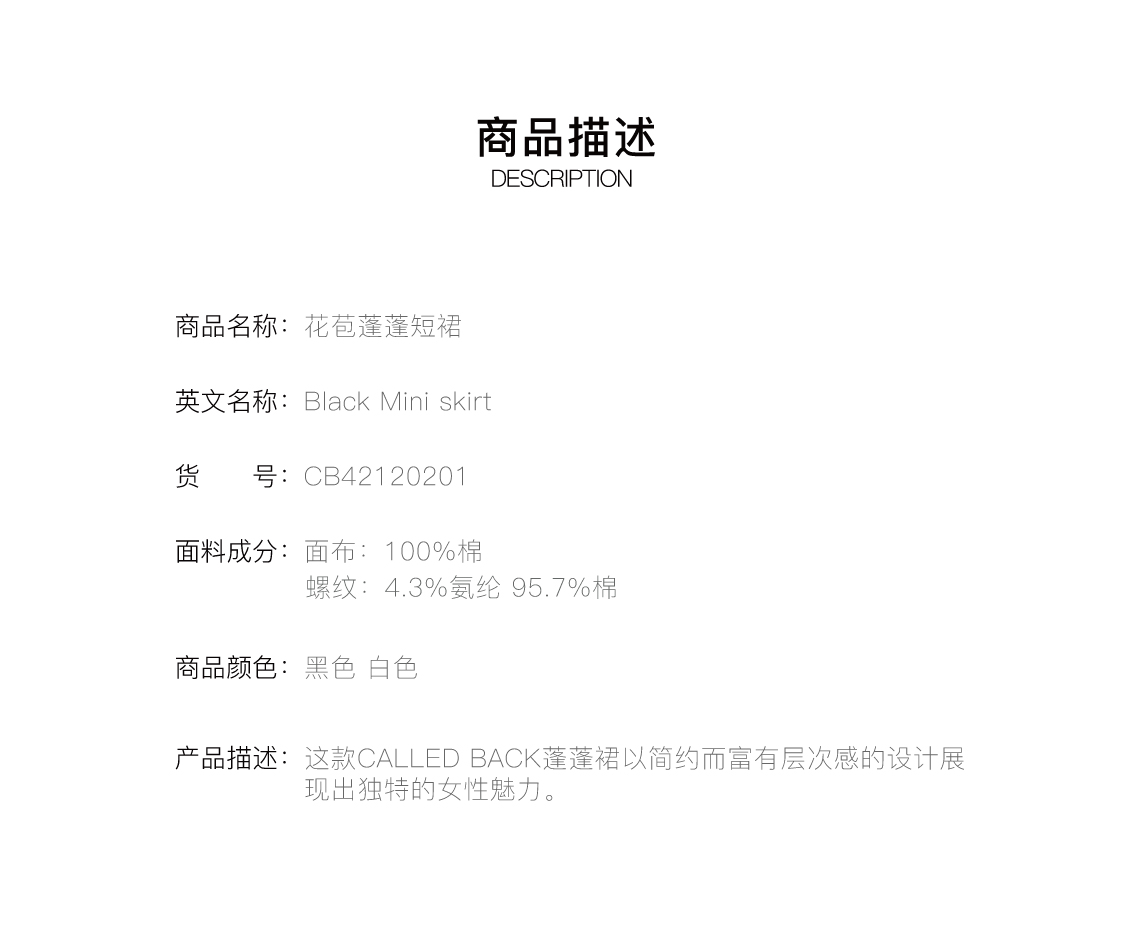 商品描述
DESCRIPTION

商品名称：花苞蓬蓬短裙

英文名称：Black Mini skirt

货 号：CB42120201

面料成分：面布：100%棉
螺纹：4.3%氨纶 95.7%棉

商品颜色：黑色 白色

产品描述：这款CALLED BACK蓬蓬裙以简约而富有层次感的设计展现出独特的女性魅力。